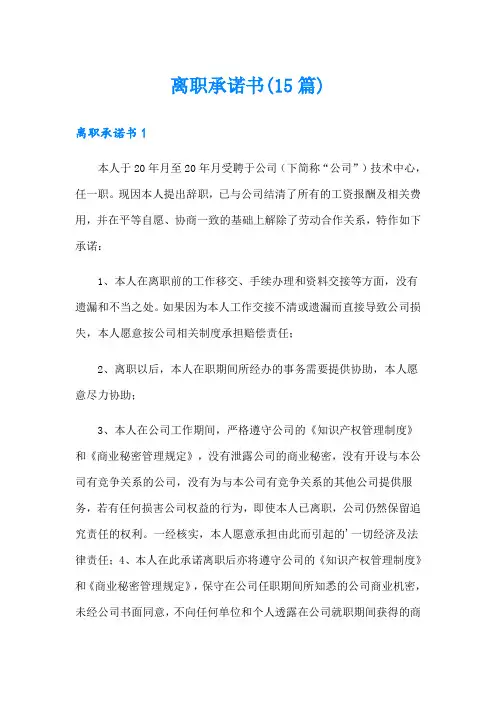 离职承诺书(15篇)

离职承诺书1

本人于20年月至20年月受聘于公司（下简称“公司”）技术中心，任一职。现因本人提出辞职，已与公司结清了所有的工资报酬及相关费用，并在平等自愿、协商一致的基础上解除了劳动合作关系，特作如下承诺：

1、本人在离职前的工作移交、手续办理和资料交接等方面，没有遗漏和不当之处。如果因为本人工作交接不清或遗漏而直接导致公司损失，本人愿意按公司相关制度承担赔偿责任；

2、离职以后，本人在职期间所经办的事务需要提供协助，本人愿意尽力协助；

3、本人在公司工作期间，严格遵守公司的《知识产权管理制度》和《商业秘密管理规定》，没有泄露公司的商业秘密，没有开设与本公司有竞争关系的公司，没有为与本公司有竞争关系的其他公司提供服务，若有任何损害公司权益的行为，即使本人已离职，公司仍然保留追究责任的权利。一经核实，本人愿意承担由此而引起的'一切经济及法律责任；4、本人在此承诺离职后亦将遵守公司的《知识产权管理制度》和《商业秘密管理规定》，保守在公司任职期间所知悉的公司商业机密，未经公司书面同意，不向任何单位和个人透露在公司就职期间获得的商